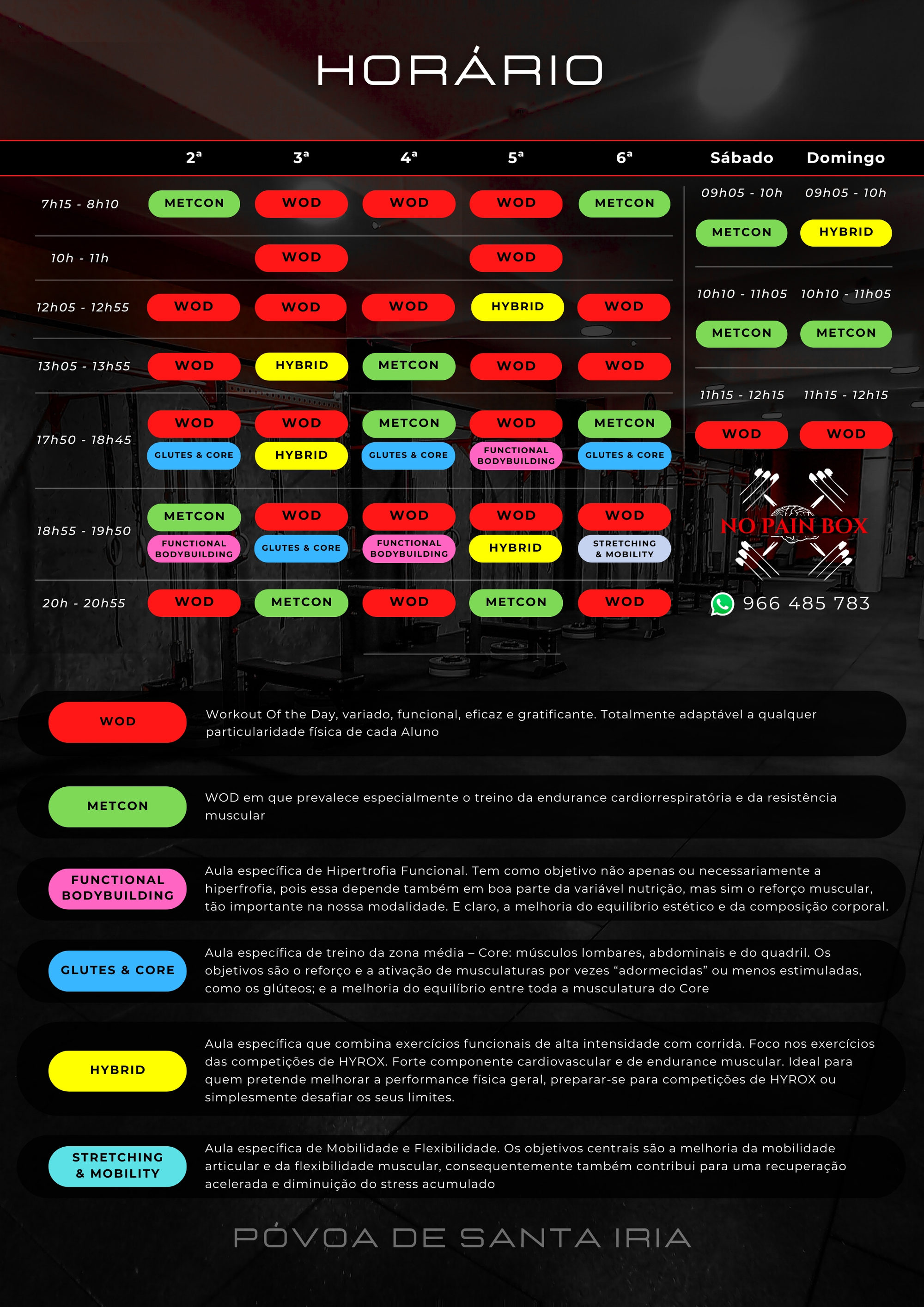 HORÁRIO

|  | 2ª | 3ª | 4ª | 5ª | 6ª |
|---|---|---|---|---|---|
| 7h15 - 8h10 | METCON | WOD | WOD | WOD | METCON |
| 10h - 11h |  | WOD |  | WOD |  |
| 12h05 - 12h55 | WOD | WOD | WOD | HYBRID | WOD |
| 13h05 - 13h55 | WOD | HYBRID | METCON | WOD | WOD |
| 17h50 - 18h45 | WOD GLUTES & CORE | WOD HYBRID | METCON GLUTES & CORE | WOD FUNCTIONAL BODYBUILDING | METCON GLUTES & CORE |
| 18h55 - 19h50 | METCON FUNCTIONAL BODYBUILDING | WOD GLUTES & CORE | WOD FUNCTIONAL BODYBUILDING | WOD HYBRID | WOD STRETCHING & MOBILITY |
| 20h - 20h55 | WOD | METCON | WOD | METCON | WOD |

| Sábado | Domingo |
|---|---|
| 09h05 - 10h | 09h05 - 10h |
| METCON | HYBRID |
| 10h10 - 11h05 | 10h10 - 11h05 |
| METCON | METCON |
| 11h15 - 12h15 | 11h15 - 12h15 |
| WOD | WOD |

NO PAIN BOX

966 485 783

WOD

Workout Of the Day, variado, funcional, eficaz e gratificante. Totalmente adaptável a qualquer particularidade física de cada Aluno

METCON

WOD em que prevalece especialmente o treino da endurance cardiorrespiratória e da resistência muscular

FUNCTIONAL BODYBUILDING

Aula específica de Hipertrofia Funcional. Tem como objetivo não apenas ou necessariamente a hiperfrofia, pois essa depende também em boa parte da variável nutrição, mas sim o reforço muscular, tão importante na nossa modalidade. E claro, a melhoria do equilíbrio estético e da composição corporal.

GLUTES & CORE

Aula específica de treino da zona média – Core: músculos lombares, abdominais e do quadril. Os objetivos são o reforço e a ativação de musculaturas por vezes "adormecidas" ou menos estimuladas, como os glúteos; e a melhoria do equilíbrio entre toda a musculatura do Core

HYBRID

Aula específica que combina exercícios funcionais de alta intensidade com corrida. Foco nos exercícios das competições de HYROX. Forte componente cardiovascular e de endurance muscular. Ideal para quem pretende melhorar a performance física geral, preparar-se para competições de HYROX ou simplesmente desafiar os seus limites.

STRETCHING & MOBILITY

Aula específica de Mobilidade e Flexibilidade. Os objetivos centrais são a melhoria da mobilidade articular e da flexibilidade muscular, consequentemente também contribui para uma recuperação acelerada e diminuição do stress acumulado

PÓVOA DE SANTA IRIA